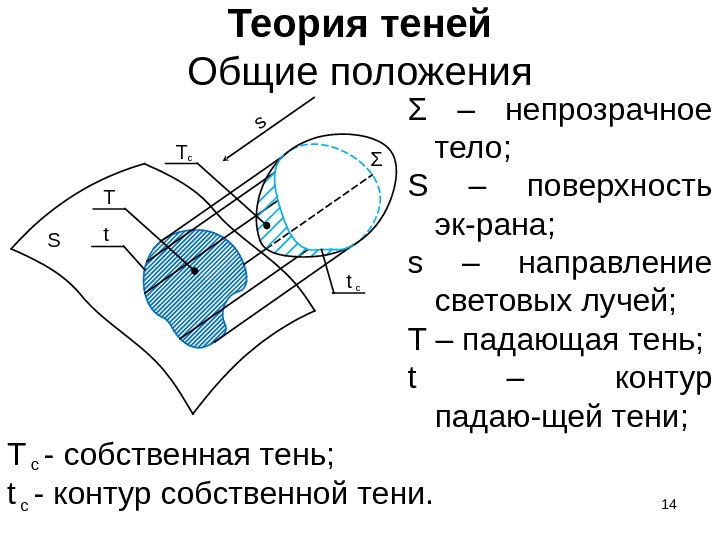 Теория теней
Общие положения

s
$T_c$
Σ
T
S
t
$t_c$

Σ – непрозрачное тело;
S – поверхность эк-рана;
s – направление световых лучей;
T – падающая тень;
t – контур падаю-щей тени;

$T_c$ - собственная тень;
$t_c$ - контур собственной тени.

14